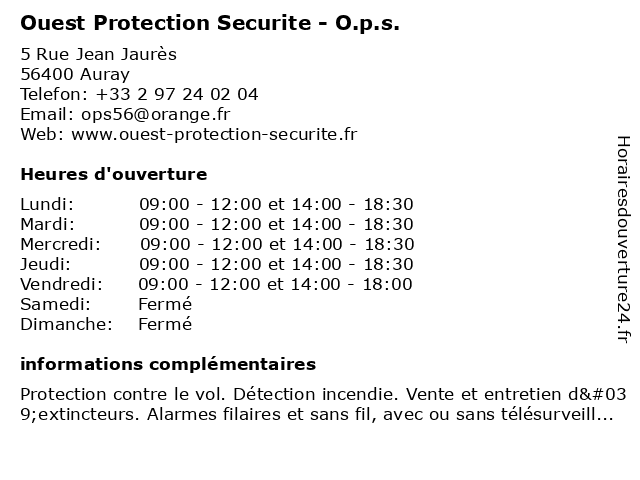 Ouest Protection Securite - O.p.s.

5 Rue Jean Jaurès
56400 Auray
Telefon: +33 2 97 24 02 04
Email: ops56@orange.fr
Web: www.ouest-protection-securite.fr

Heures d'ouverture

| | |
|---|---|
| Lundi: | 09:00 - 12:00 et 14:00 - 18:30 |
| Mardi: | 09:00 - 12:00 et 14:00 - 18:30 |
| Mercredi: | 09:00 - 12:00 et 14:00 - 18:30 |
| Jeudi: | 09:00 - 12:00 et 14:00 - 18:30 |
| Vendredi: | 09:00 - 12:00 et 14:00 - 18:00 |
| Samedi: | Fermé |
| Dimanche: | Fermé |

informations complémentaires

Protection contre le vol. Détection incendie. Vente et entretien d&#039;extincteurs. Alarmes filaires et sans fil, avec ou sans télésurveill...

Horairesdouverture24.fr